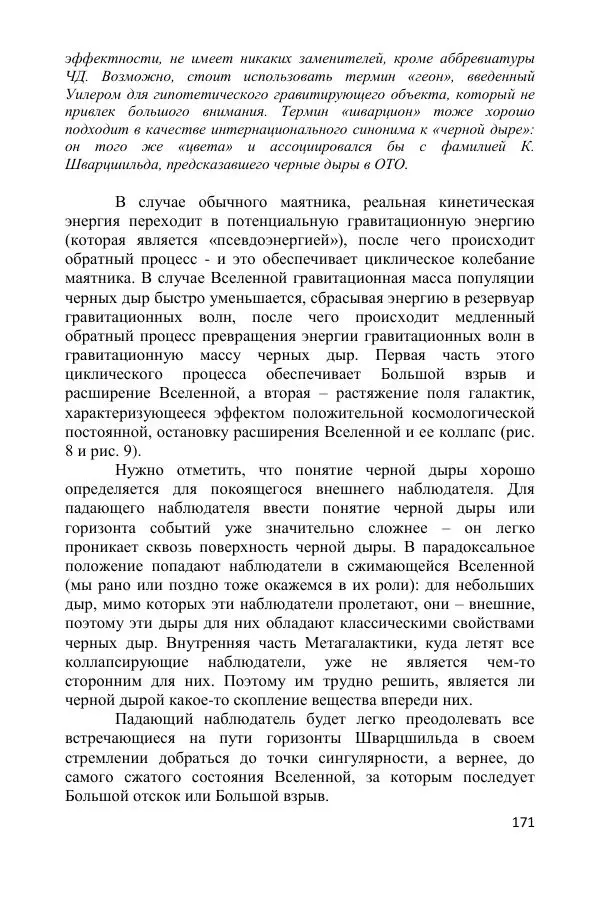 эффектности, не имеет никаких заменителей, кроме аббревиатуры ЧД. Возможно, стоит использовать термин «геон», введенный Уилером для гипотетического гравитирующего объекта, который не привлек большого внимания. Термин «шварцион» тоже хорошо подходит в качестве интернационального синонима к «черной дыре»: он того же «цвета» и ассоциировался бы с фамилией К. Шварцшильда, предсказавшего черные дыры в ОТО.

В случае обычного маятника, реальная кинетическая энергия переходит в потенциальную гравитационную энергию (которая является «псевдоэнергией»), после чего происходит обратный процесс - и это обеспечивает циклическое колебание маятника. В случае Вселенной гравитационная масса популяции черных дыр быстро уменьшается, сбрасывая энергию в резервуар гравитационных волн, после чего происходит медленный обратный процесс превращения энергии гравитационных волн в гравитационную массу черных дыр. Первая часть этого циклического процесса обеспечивает Большой взрыв и расширение Вселенной, а вторая – растяжение поля галактик, характеризующееся эффектом положительной космологической постоянной, остановку расширения Вселенной и ее коллапс (рис. 8 и рис. 9).

Нужно отметить, что понятие черной дыры хорошо определяется для покоящегося внешнего наблюдателя. Для падающего наблюдателя ввести понятие черной дыры или горизонта событий уже значительно сложнее – он легко проникает сквозь поверхность черной дыры. В парадоксальное положение попадают наблюдатели в сжимающейся Вселенной (мы рано или поздно тоже окажемся в их роли): для небольших дыр, мимо которых эти наблюдатели пролетают, они – внешние, поэтому эти дыры для них обладают классическими свойствами черных дыр. Внутренняя часть Метагалактики, куда летят все коллапсирующие наблюдатели, уже не является чем-то сторонним для них. Поэтому им трудно решить, является ли черной дырой какое-то скопление вещества впереди них.

Падающий наблюдатель будет легко преодолевать все встречающиеся на пути горизонты Шварцшильда в своем стремлении добраться до точки сингулярности, а вернее, до самого сжатого состояния Вселенной, за которым последует Большой отскок или Большой взрыв.

171